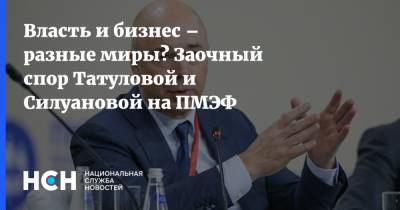 Власть и бизнес – разные миры? Заочный спор Татуловой и Силуановой на ПМЭФ

НСН НАЦИОНАЛЬНАЯ СЛУЖБА НОВОСТЕЙ